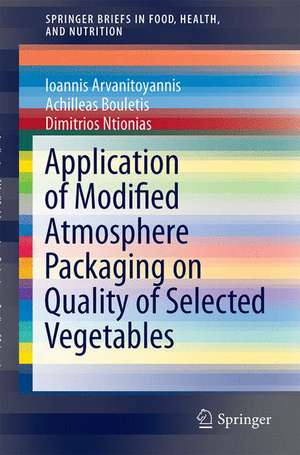 SPRINGER BRIEFS IN FOOD, HEALTH, AND NUTRITION

Ioannis Arvanitoyannis
Achilleas Bouletis
Dimitrios Ntionias

Application of Modified Atmosphere Packaging on Quality of Selected Vegetables

Springer